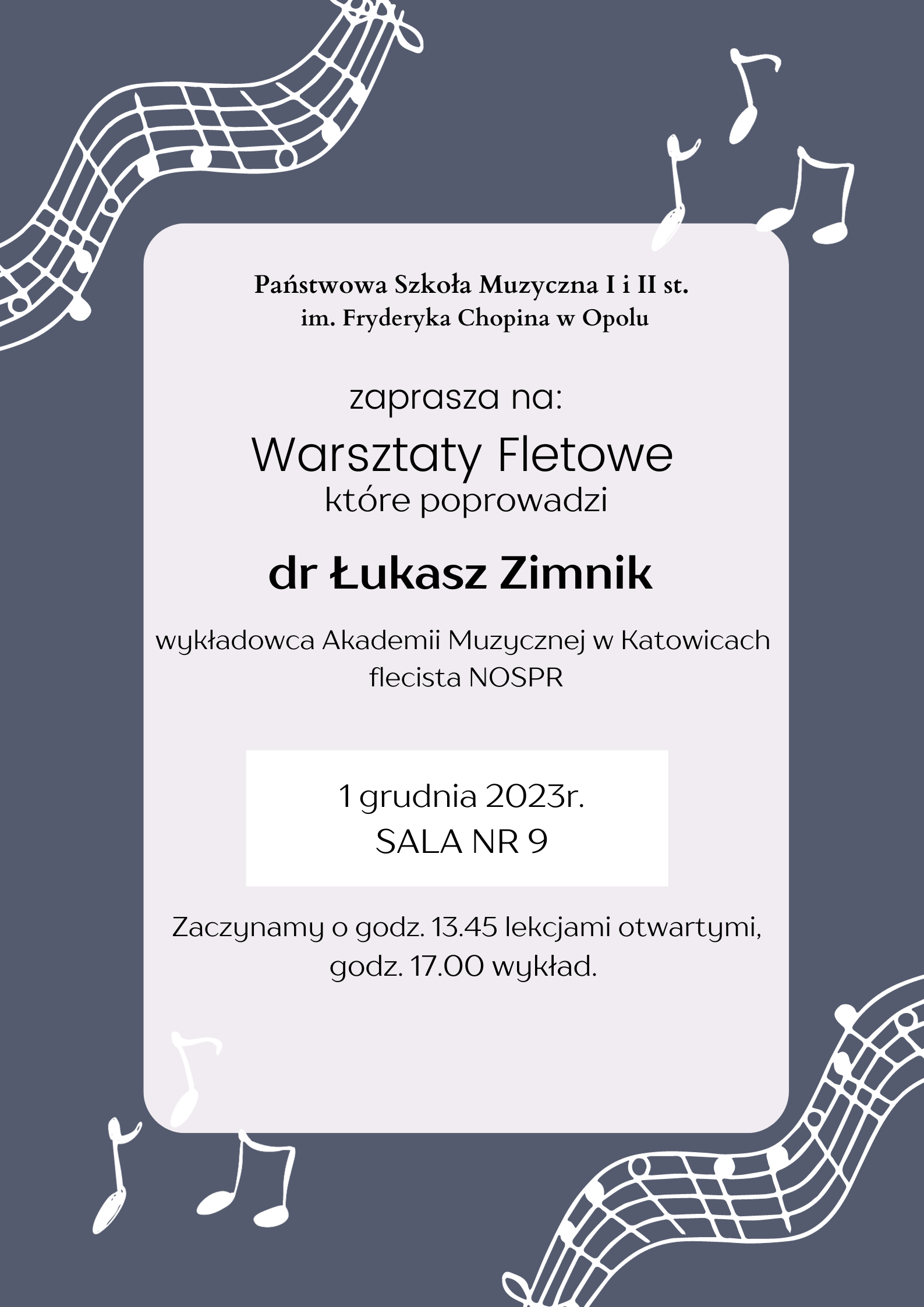 Państwowa Szkoła Muzyczna I i II st.
im. Fryderyka Chopina w Opolu

zaprasza na:

Warsztaty Fletowe
które poprowadzi

dr Łukasz Zimnik

wykładowca Akademii Muzycznej w Katowicach
flecista NOSPR

1 grudnia 2023r.
SALA NR 9

Zaczynamy o godz. 13.45 lekcjami otwartymi,
godz. 17.00 wykład.